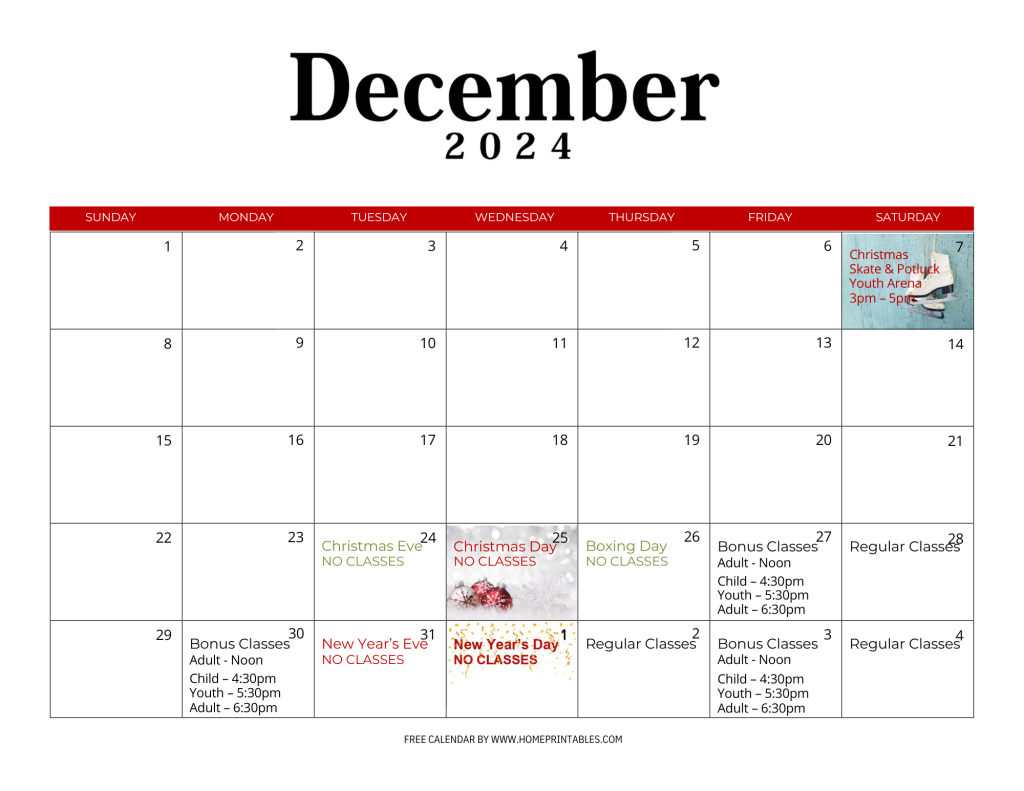 December
2024

| SUNDAY | MONDAY | TUESDAY | WEDNESDAY | THURSDAY | FRIDAY | SATURDAY |
|---|---|---|---|---|---|---|
| 1 | 2 | 3 | 4 | 5 | 6 | 7 Christmas Skate & Potluck Youth Arena 3pm – 5pm |
| 8 | 9 | 10 | 11 | 12 | 13 | 14 |
| 15 | 16 | 17 | 18 | 19 | 20 | 21 |
| 22 | 23 | 24 Christmas Eve NO CLASSES | 25 Christmas Day NO CLASSES | 26 Boxing Day NO CLASSES | 27 Bonus Classes Adult - Noon Child – 4:30pm Youth – 5:30pm Adult – 6:30pm | 28 Regular Classes |
| 29 | 30 Bonus Classes Adult - Noon Child – 4:30pm Youth – 5:30pm Adult – 6:30pm | 31 New Year's Eve NO CLASSES | 1 New Year's Day NO CLASSES | 2 Regular Classes | 3 Bonus Classes Adult - Noon Child – 4:30pm Youth – 5:30pm Adult – 6:30pm | 4 Regular Classes |

FREE CALENDAR BY WWW.HOMEPRINTABLES.COM